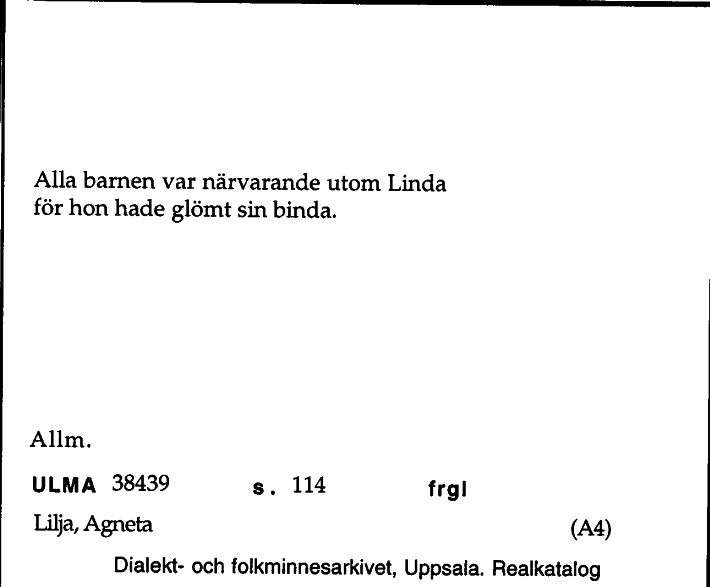 Alla barnen var närvarande utom Linda
för hon hade glömt sin binda.

Allm.

ULMA 38439 s. 114 frgl

Lilja, Agneta (A4)

Dialekt- och folkminnesarkivet, Uppsala. Realkatalog